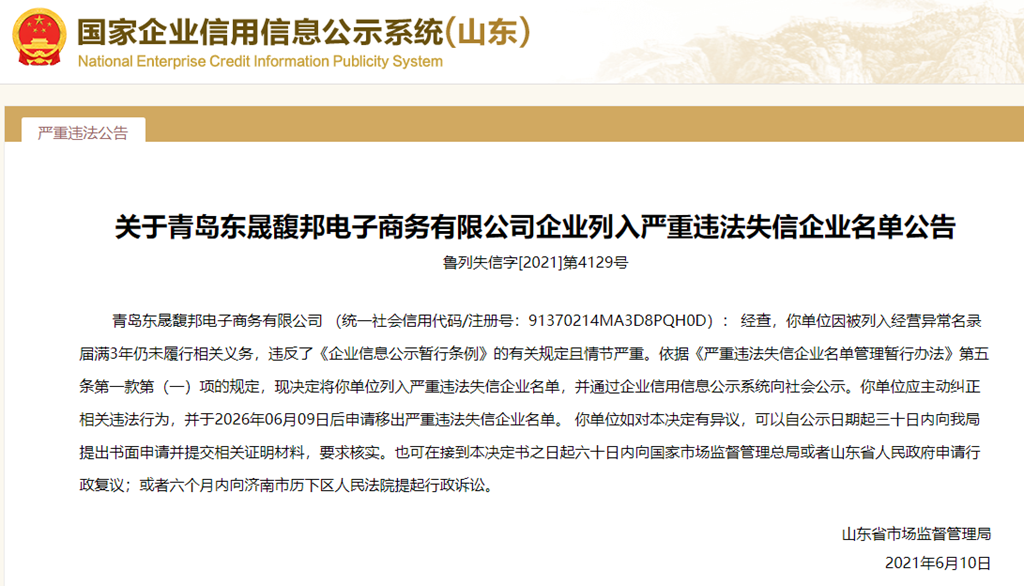 国家企业信用信息公示系统(山东)
National Enterprise Credit Information Publicity System

严重违法公告

关于青岛东晟馥邦电子商务有限公司企业列入严重违法失信企业名单公告

鲁列失信字[2021]第4129号

青岛东晟馥邦电子商务有限公司 （统一社会信用代码/注册号：91370214MA3D8PQH0D）： 经查，你单位因被列入经营异常名录届满3年仍未履行相关义务，违反了《企业信息公示暂行条例》的有关规定且情节严重。依据《严重违法失信企业名单管理暂行办法》第五条第一款第（一）项的规定，现决定将你单位列入严重违法失信企业名单，并通过企业信用信息公示系统向社会公示。你单位应主动纠正相关违法行为，并于2026年06月09日后申请移出严重违法失信企业名单。 你单位如对本决定有异议，可以自公示日期起三十日内向我局提出书面申请并提交相关证明材料，要求核实。也可在接到本决定书之日起六十日内向国家市场监督管理总局或者山东省人民政府申请行政复议；或者六个月内向济南市历下区人民法院提起行政诉讼。

山东省市场监督管理局
2021年6月10日